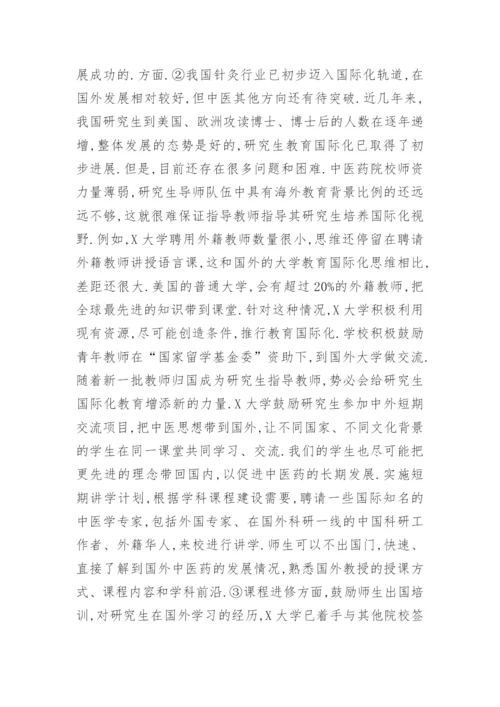 展成功的.方面.②我国针灸行业已初步迈入国际化轨道,在国外发展相对较好,但中医其他方向还有待突破.近几年来,我国研究生到美国、欧洲攻读博士、博士后的人数在逐年递增,整体发展的态势是好的,研究生教育国际化已取得了初步进展.但是,目前还存在很多问题和困难.中医药院校师资力量薄弱,研究生导师队伍中具有海外教育背景比例的还远远不够,这就很难保证指导教师指导其研究生培养国际化视野.例如,X大学聘用外籍教师数量很小,思维还停留在聘请外籍教师讲授语言课,这和国外的大学教育国际化思维相比,差距还很大.美国的普通大学,会有超过20%的外籍教师,把全球最先进的知识带到课堂.针对这种情况,X大学积极利用现有资源,尽可能创造条件,推行教育国际化.学校积极鼓励青年教师在“国家留学基金委”资助下,到国外大学做交流.随着新一批教师归国成为研究生指导教师,势必会给研究生国际化教育增添新的力量.X大学鼓励研究生参加中外短期交流项目,把中医思想带到国外,让不同国家、不同文化背景的学生在同一课堂共同学习、交流.我们的学生也尽可能把更先进的理念带回国内,以促进中医药的长期发展.实施短期讲学计划,根据学科课程建设需要,聘请一些国际知名的中医学专家,包括外国专家、在国外科研一线的中国科研工作者、外籍华人,来校进行讲学.师生可以不出国门,快速、直接了解到国外中医药的发展情况,熟悉国外教授的授课方式、课程内容和学科前沿.③课程进修方面,鼓励师生出国培训,对研究生在国外学习的经历,X大学已着手与其他院校签